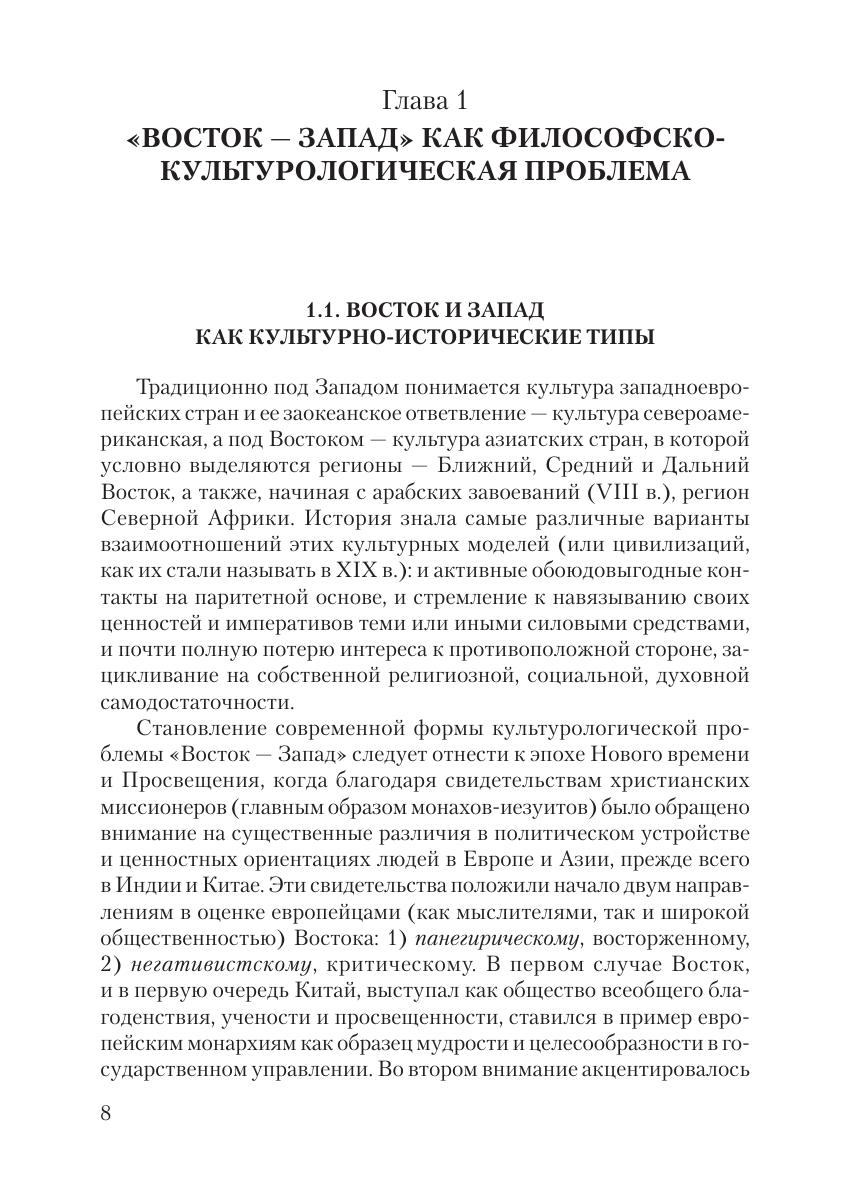 Глава 1
«ВОСТОК — ЗАПАД» КАК ФИЛОСОФСКО-КУЛЬТУРОЛОГИЧЕСКАЯ ПРОБЛЕМА

1.1. ВОСТОК И ЗАПАД КАК КУЛЬТУРНО-ИСТОРИЧЕСКИЕ ТИПЫ

Традиционно под Западом понимается культура западноевропейских стран и ее заокеанское ответвление — культура североамериканская, а под Востоком — культура азиатских стран, в которой условно выделяются регионы — Ближний, Средний и Дальний Восток, а также, начиная с арабских завоеваний (VIII в.), регион Северной Африки. История знала самые различные варианты взаимоотношений этих культурных моделей (или цивилизаций, как их стали называть в XIX в.): и активные обоюдовыгодные контакты на паритетной основе, и стремление к навязыванию своих ценностей и императивов теми или иными силовыми средствами, и почти полную потерю интереса к противоположной стороне, зацикливание на собственной религиозной, социальной, духовной самодостаточности.

Становление современной формы культурологической проблемы «Восток — Запад» следует отнести к эпохе Нового времени и Просвещения, когда благодаря свидетельствам христианских миссионеров (главным образом монахов-иезуитов) было обращено внимание на существенные различия в политическом устройстве и ценностных ориентациях людей в Европе и Азии, прежде всего в Индии и Китае. Эти свидетельства положили начало двум направлениям в оценке европейцами (как мыслителями, так и широкой общественностью) Востока: 1) панегирическому, восторженному, 2) негативистскому, критическому. В первом случае Восток, и в первую очередь Китай, выступал как общество всеобщего благоденствия, учености и просвещенности, ставился в пример европейским монархиям как образец мудрости и целесообразности в государственном управлении. Во втором внимание акцентировалось

8